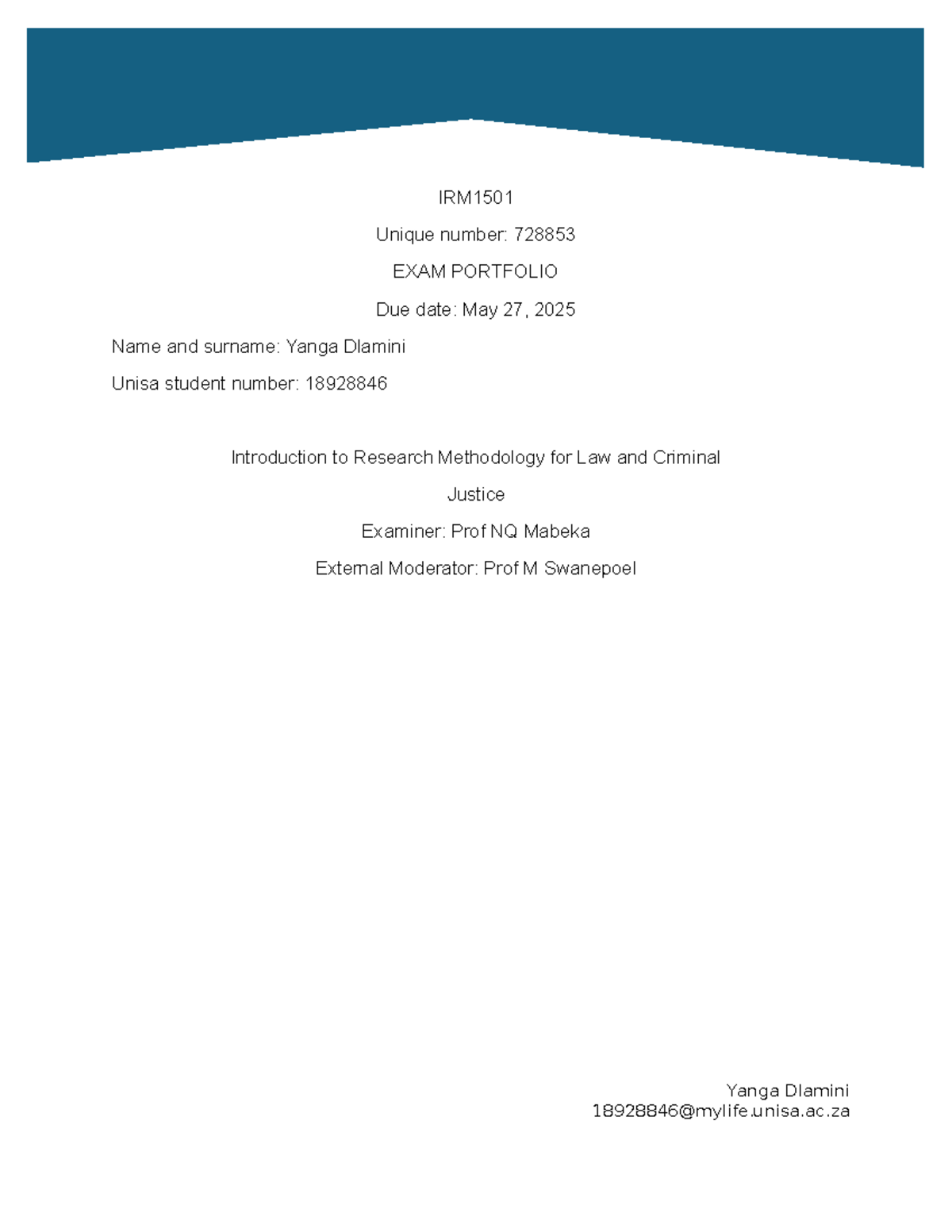 IRM1501

Unique number: 728853

EXAM PORTFOLIO

Due date: May 27, 2025

Name and surname: Yanga Dlamini

Unisa student number: 18928846

Introduction to Research Methodology for Law and Criminal Justice

Examiner: Prof NQ Mabeka

External Moderator: Prof M Swanepoel

Yanga Dlamini
18928846@mylife.unisa.ac.za